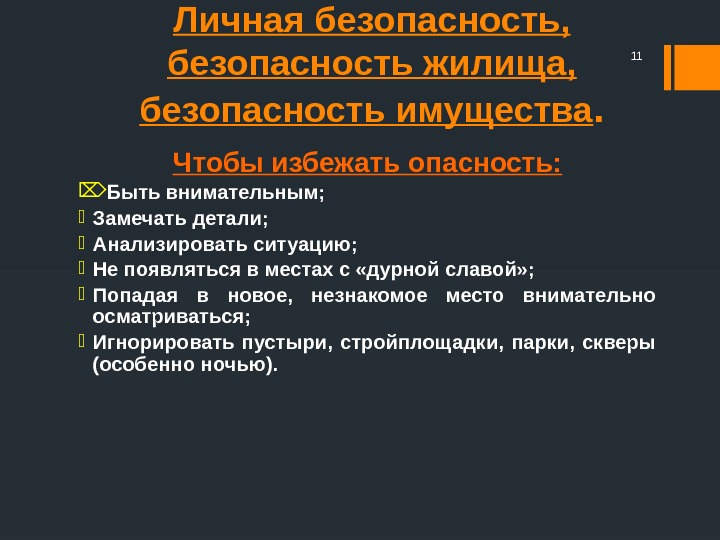 Личная безопасность, безопасность жилища, безопасность имущества.

11

Чтобы избежать опасность:

Быть внимательным;
Замечать детали;
Анализировать ситуацию;
Не появляться в местах с «дурной славой»;
Попадая в новое, незнакомое место внимательно осматриваться;
Игнорировать пустыри, стройплощадки, парки, скверы (особенно ночью).